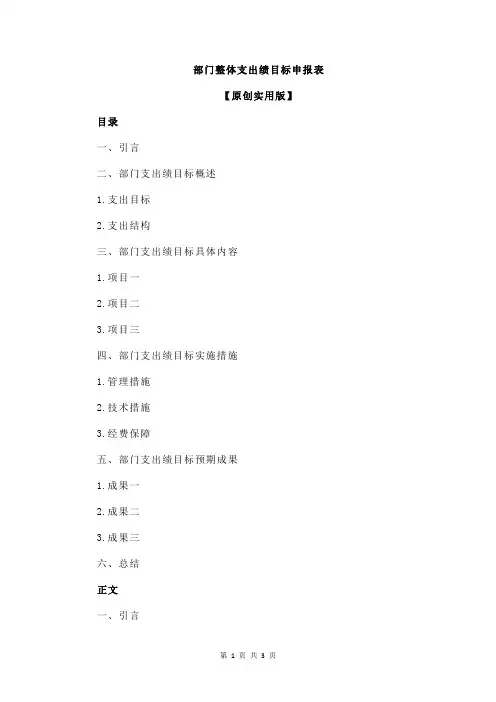 部门整体支出绩目标申报表

【原创实用版】

目录

一、引言

二、部门支出绩目标概述

1.支出目标

2.支出结构

三、部门支出绩目标具体内容

1.项目一

2.项目二

3.项目三

四、部门支出绩目标实施措施

1.管理措施

2.技术措施

3.经费保障

五、部门支出绩目标预期成果

1.成果一

2.成果二

3.成果三

六、总结

正文

一、引言

第 1 页 共 3 页